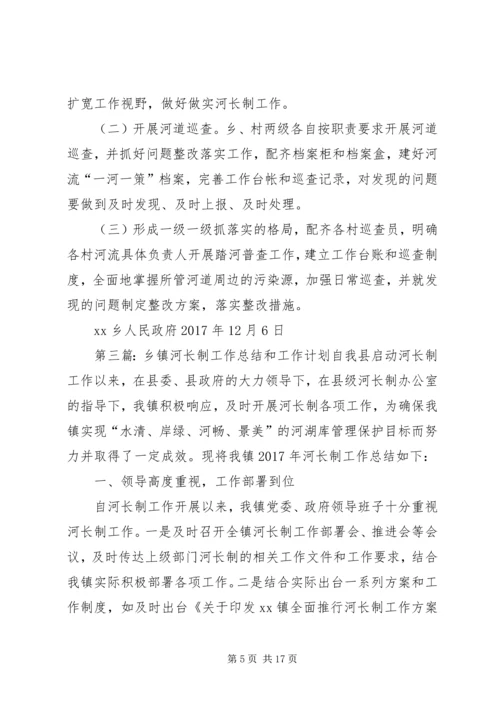 扩宽工作视野，做好做实河长制工作。

（二）开展河道巡查。乡、村两级各自按职责要求开展河道巡查，并抓好问题整改落实工作，配齐档案柜和档案盒，建好河流“一河一策”档案，完善工作台帐和巡查记录，对发现的问题要做到及时发现、及时上报、及时处理。

（三）形成一级一级抓落实的格局，配齐各村巡查员，明确各村河流具体负责人开展踏河普查工作，建立工作台账和巡查制度，全面地掌握所管河道周边的污染源，加强日常巡查，并就发现的问题制定整改方案，落实整改措施。

xx 乡人民政府 2017 年 12 月 6 日

第三篇：乡镇河长制工作总结和工作计划自我县启动河长制工作以来，在县委、县政府的大力领导下，在县级河长制办公室的指导下，我镇积极响应，及时开展河长制各项工作，为确保我镇实现“水清、岸绿、河畅、景美”的河湖库管理保护目标而努力并取得了一定成效。现将我镇 2017 年河长制工作总结如下：

一、领导高度重视，工作部署到位

自河长制工作开展以来，我镇党委、政府领导班子十分重视河长制工作。一是及时召开全镇河长制工作部署会、推进会等会议，及时传达上级部门河长制的相关工作文件和工作要求，结合我镇实际积极部署各项工作。二是结合实际出台一系列方案和工作制度，如及时出台《关于印发 xx 镇全面推行河长制工作方案

第 5 页 共 17 页